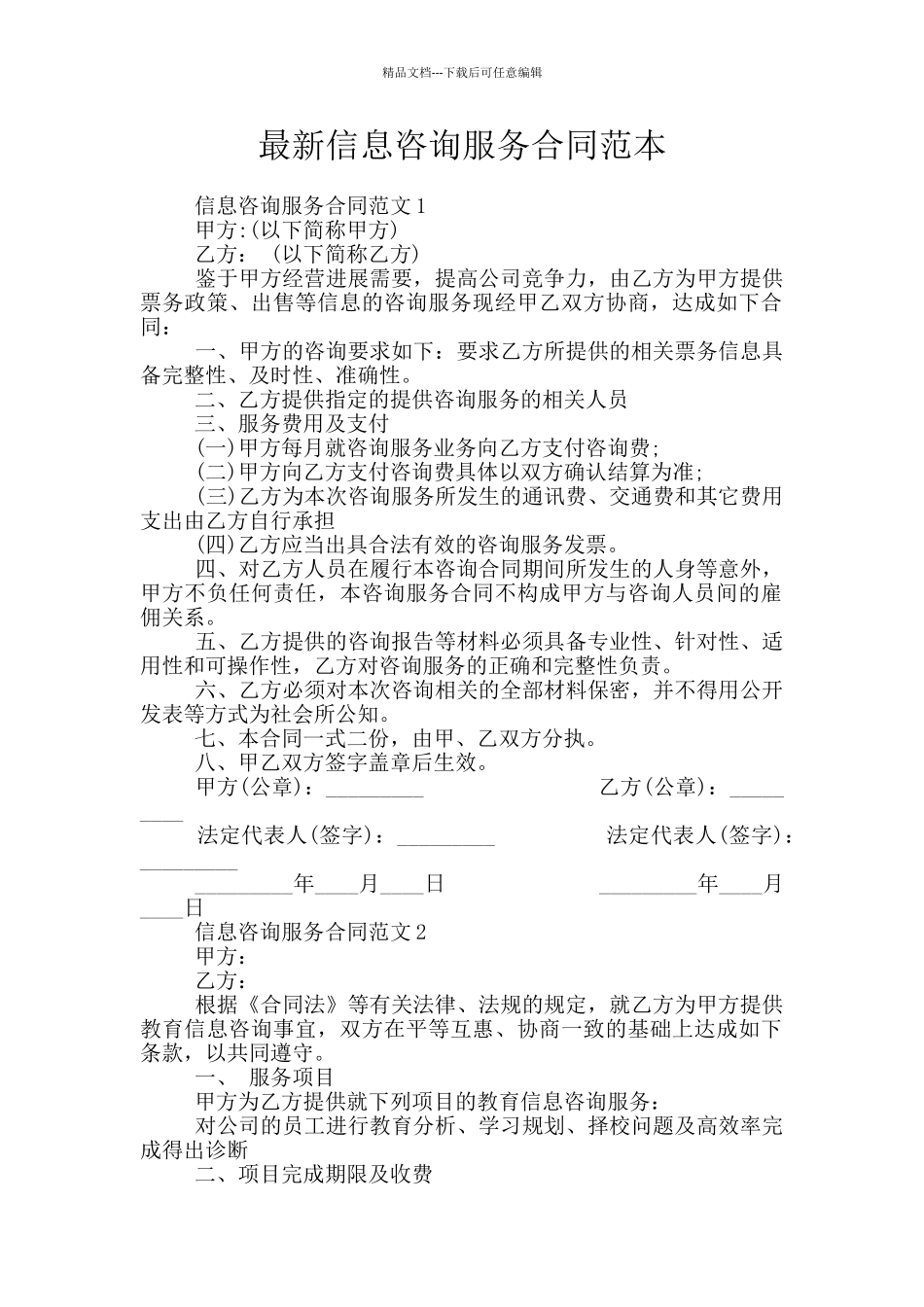 精品文档---下载后可任意编辑

最新信息咨询服务合同范本

信息咨询服务合同范文1

甲方:(以下简称甲方)

乙方：（以下简称乙方)

鉴于甲方经营进展需要，提高公司竞争力，由乙方为甲方提供票务政策、出售等信息的咨询服务现经甲乙双方协商，达成如下合同：

一、甲方的咨询要求如下：要求乙方所提供的相关票务信息具备完整性、及时性、准确性。

二、乙方提供指定的提供咨询服务的相关人员

三、服务费用及支付

(一)甲方每月就咨询服务业务向乙方支付咨询费;

(二)甲方向乙方支付咨询费具体以双方确认结算为准;

(三)乙方为本次咨询服务所发生的通讯费、交通费和其它费用支出由乙方自行承担

(四)乙方应当出具合法有效的咨询服务发票。

四、对乙方人员在履行本咨询合同期间所发生的人身等意外，甲方不负任何责任，本咨询服务合同不构成甲方与咨询人员间的雇佣关系。

五、乙方提供的咨询报告等材料必须具备专业性、针对性、适用性和可操作性，乙方对咨询服务的正确和完整性负责。

六、乙方必须对本次咨询相关的全部材料保密，并不得用公开发表等方式为社会所公知。

七、本合同一式二份，由甲、乙双方分执。

八、甲乙双方签字盖章后生效。

甲方(公章)：_________ 乙方(公章)：_________

法定代表人(签字)：_________ 法定代表人(签字)：_________

_________年____月____日 _________年____月____日

信息咨询服务合同范文2

甲方：

乙方：

根据《合同法》等有关法律、法规的规定，就乙方为甲方提供教育信息咨询事宜，双方在平等互惠、协商一致的基础上达成如下条款，以共同遵守。

一、 服务项目

甲方为乙方提供就下列项目的教育信息咨询服务：

对公司的员工进行教育分析、学习规划、择校问题及高效率完成得出诊断

二、项目完成期限及收费